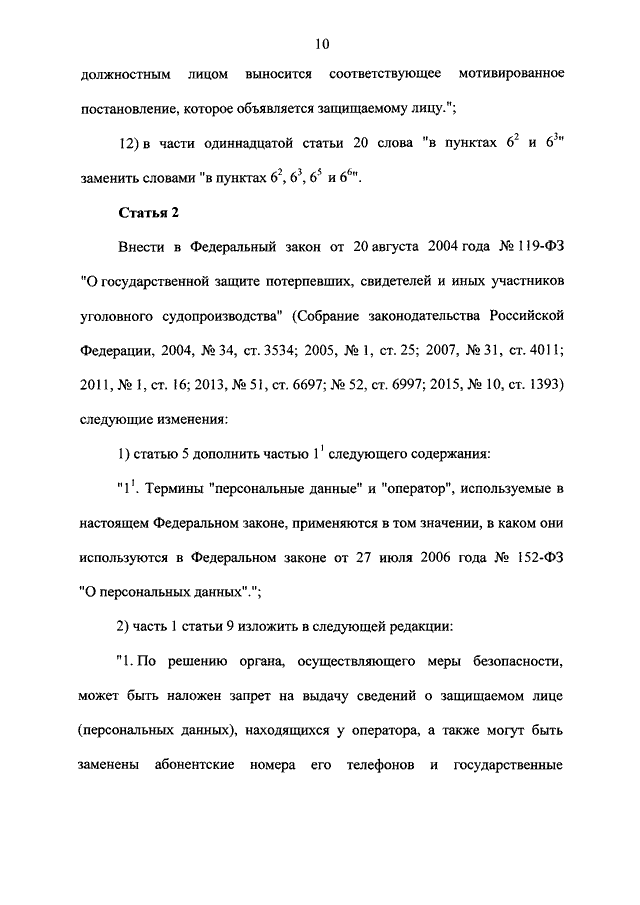 10

должностным лицом выносится соответствующее мотивированное постановление, которое объявляется защищаемому лицу.";

12) в части одиннадцатой статьи 20 слова "в пунктах $6^2$ и $6^3$" заменить словами "в пунктах $6^2$, $6^3$, $6^5$ и $6^6$".

Статья 2

Внести в Федеральный закон от 20 августа 2004 года № 119-ФЗ "О государственной защите потерпевших, свидетелей и иных участников уголовного судопроизводства" (Собрание законодательства Российской Федерации, 2004, № 34, ст. 3534; 2005, № 1, ст. 25; 2007, № 31, ст. 4011; 2011, № 1, ст. 16; 2013, № 51, ст. 6697; № 52, ст. 6997; 2015, № 10, ст. 1393) следующие изменения:

1) статью 5 дополнить частью $1^1$ следующего содержания:

"$1^1$. Термины "персональные данные" и "оператор", используемые в настоящем Федеральном законе, применяются в том значении, в каком они используются в Федеральном законе от 27 июля 2006 года № 152-ФЗ "О персональных данных".";

2) часть 1 статьи 9 изложить в следующей редакции:

"1. По решению органа, осуществляющего меры безопасности, может быть наложен запрет на выдачу сведений о защищаемом лице (персональных данных), находящихся у оператора, а также могут быть заменены абонентские номера его телефонов и государственные